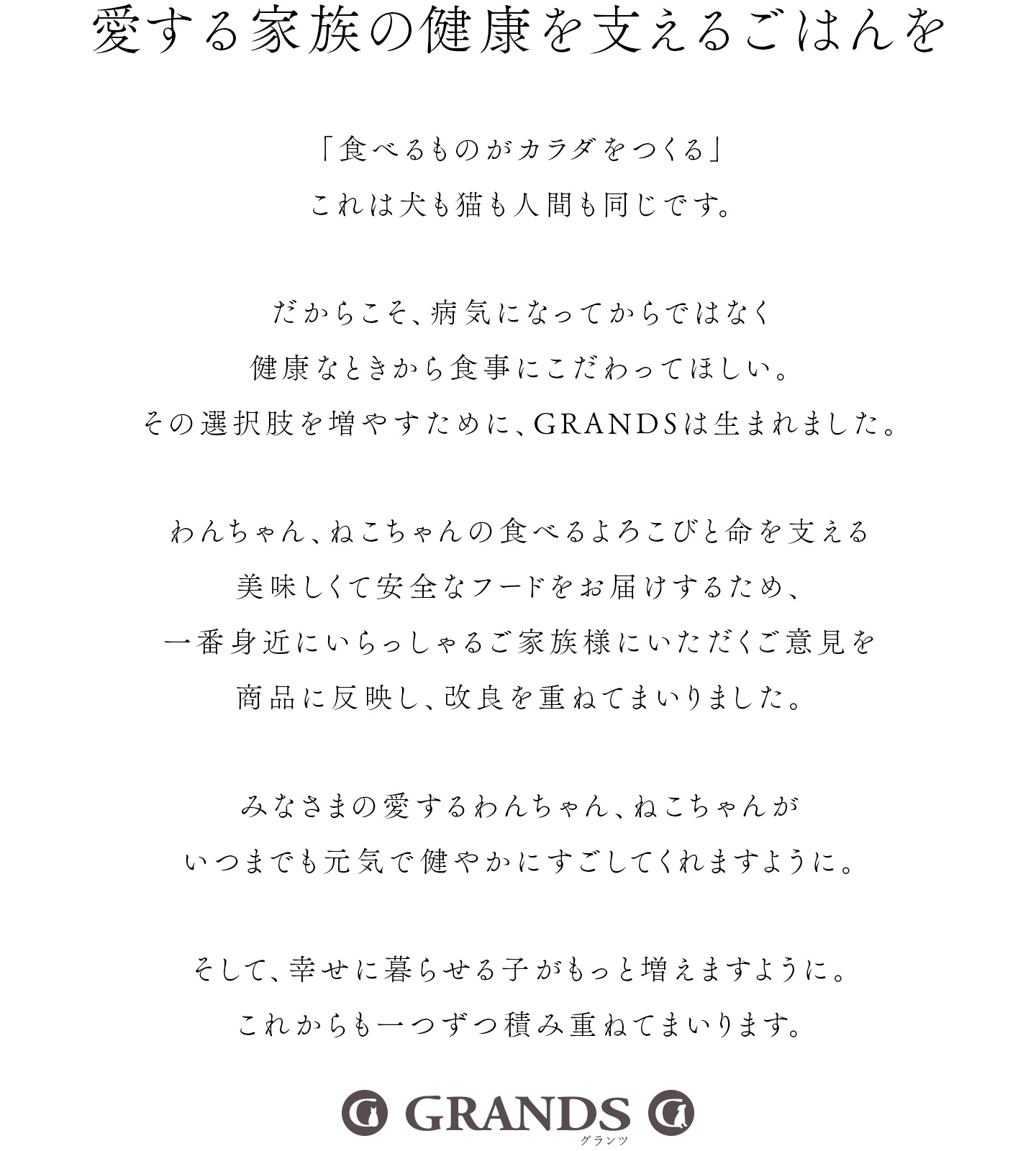 愛する家族の健康を支えるごはんを

「食べるものがカラダをつくる」
これは犬も猫も人間も同じです。

だからこそ、病気になってからではなく
健康なときから食事にこだわってほしい。
その選択肢を増やすために、GRANDSは生まれました。

わんちゃん、ねこちゃんの食べるよろこびと命を支える
美味しくて安全なフードをお届けするため、
一番身近にいらっしゃるご家族様にいただくご意見を
商品に反映し、改良を重ねてまいりました。

みなさまの愛するわんちゃん、ねこちゃんが
いつまでも元気で健やかにすごしてくれますように。

そして、幸せに暮らせる子がもっと増えますように。
これからも一つずつ積み重ねてまいります。

GRANDS
グランツ